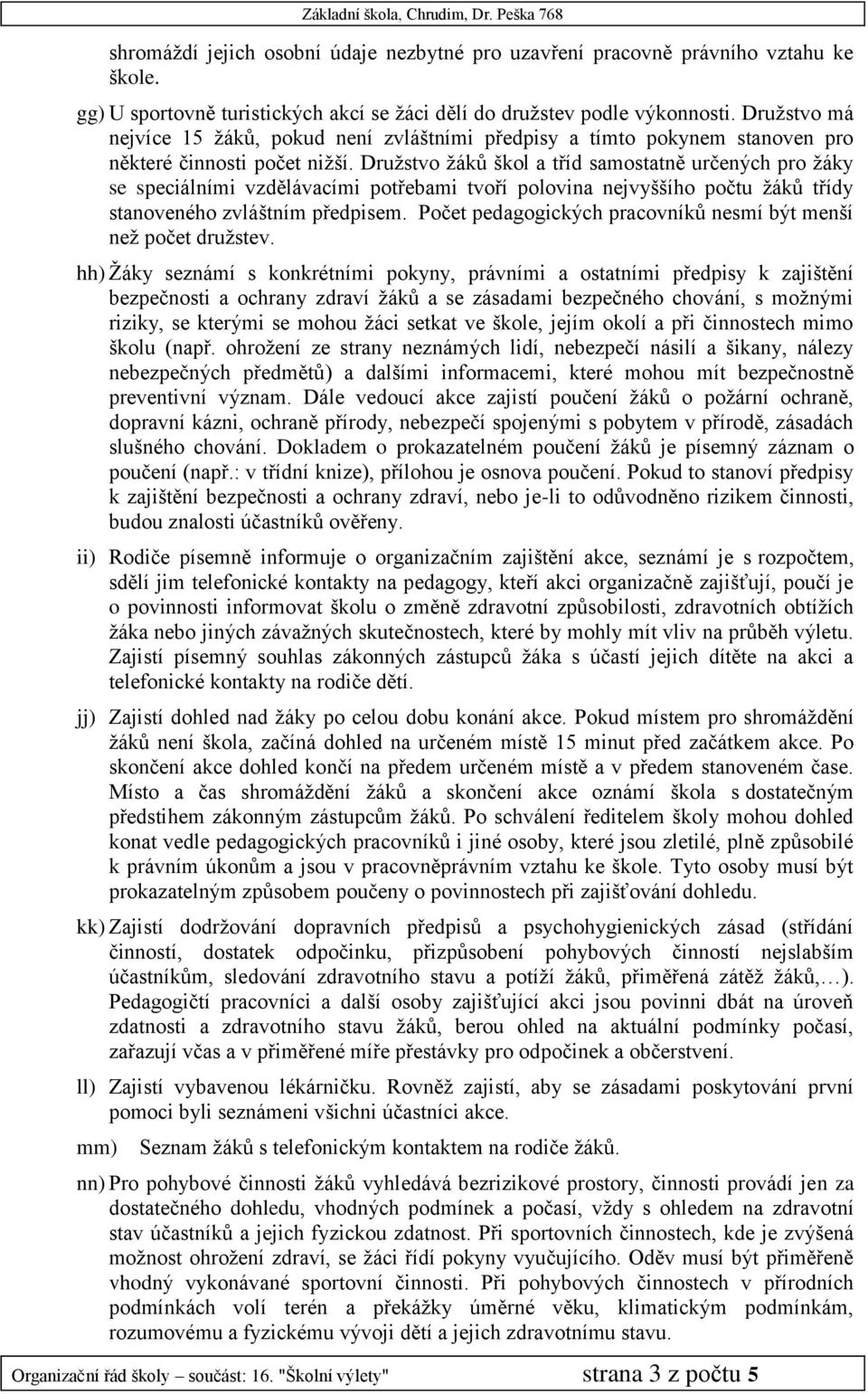 Základní škola, Chrudim, Dr. Peška 768

shromáždí jejich osobní údaje nezbytné pro uzavření pracovně právního vztahu ke škole.

gg) U sportovně turistických akcí se žáci dělí do družstev podle výkonnosti. Družstvo má nejvíce 15 žáků, pokud není zvláštními předpisy a tímto pokynem stanoven pro některé činnosti počet nižší. Družstvo žáků škol a tříd samostatně určených pro žáky se speciálními vzdělávacími potřebami tvoří polovina nejvyššího počtu žáků třídy stanoveného zvláštním předpisem. Počet pedagogických pracovníků nesmí být menší než počet družstev.

hh) Žáky seznámí s konkrétními pokyny, právními a ostatními předpisy k zajištění bezpečnosti a ochrany zdraví žáků a se zásadami bezpečného chování, s možnými riziky, se kterými se mohou žáci setkat ve škole, jejím okolí a při činnostech mimo školu (např. ohrožení ze strany neznámých lidí, nebezpečí násilí a šikany, nálezy nebezpečných předmětů) a dalšími informacemi, které mohou mít bezpečnostně preventivní význam. Dále vedoucí akce zajistí poučení žáků o požární ochraně, dopravní kázni, ochraně přírody, nebezpečí spojenými s pobytem v přírodě, zásadách slušného chování. Dokladem o prokazatelném poučení žáků je písemný záznam o poučení (např.: v třídní knize), přílohou je osnova poučení. Pokud to stanoví předpisy k zajištění bezpečnosti a ochrany zdraví, nebo je-li to odůvodněno rizikem činnosti, budou znalosti účastníků ověřeny.

ii) Rodiče písemně informuje o organizačním zajištění akce, seznámí je s rozpočtem, sdělí jim telefonické kontakty na pedagogy, kteří akci organizačně zajišťují, poučí je o povinnosti informovat školu o změně zdravotní způsobilosti, zdravotních obtížích žáka nebo jiných závažných skutečnostech, které by mohly mít vliv na průběh výletu. Zajistí písemný souhlas zákonných zástupců žáka s účastí jejich dítěte na akci a telefonické kontakty na rodiče dětí.

jj) Zajistí dohled nad žáky po celou dobu konání akce. Pokud místem pro shromáždění žáků není škola, začíná dohled na určeném místě 15 minut před začátkem akce. Po skončení akce dohled končí na předem určeném místě a v předem stanoveném čase. Místo a čas shromáždění žáků a skončení akce oznámí škola s dostatečným předstihem zákonným zástupcům žáků. Po schválení ředitelem školy mohou dohled konat vedle pedagogických pracovníků i jiné osoby, které jsou zletilé, plně způsobilé k právním úkonům a jsou v pracovněprávním vztahu ke škole. Tyto osoby musí být prokazatelným způsobem poučeny o povinnostech při zajišťování dohledu.

kk) Zajistí dodržování dopravních předpisů a psychohygienických zásad (střídání činností, dostatek odpočinku, přizpůsobení pohybových činností nejslabším účastníkům, sledování zdravotního stavu a potíží žáků, přiměřená zátěž žáků,…). Pedagogičtí pracovníci a další osoby zajišťující akci jsou povinni dbát na úroveň zdatnosti a zdravotního stavu žáků, berou ohled na aktuální podmínky počasí, zařazují včas a v přiměřené míře přestávky pro odpočinek a občerstvení.

ll) Zajistí vybavenou lékárničku. Rovněž zajistí, aby se zásadami poskytování první pomoci byli seznámeni všichni účastníci akce.

mm) Seznam žáků s telefonickým kontaktem na rodiče žáků.

nn) Pro pohybové činnosti žáků vyhledává bezrizikové prostory, činnosti provádí jen za dostatečného dohledu, vhodných podmínek a počasí, vždy s ohledem na zdravotní stav účastníků a jejich fyzickou zdatnost. Při sportovních činnostech, kde je zvýšená možnost ohrožení zdraví, se žáci řídí pokyny vyučujícího. Oděv musí být přiměřeně vhodný vykonávané sportovní činnosti. Při pohybových činnostech v přírodních podmínkách volí terén a překážky úměrné věku, klimatickým podmínkám, rozumovému a fyzickému vývoji dětí a jejich zdravotnímu stavu.

Organizační řád školy – součást: 16. "Školní výlety" strana 3 z počtu 5